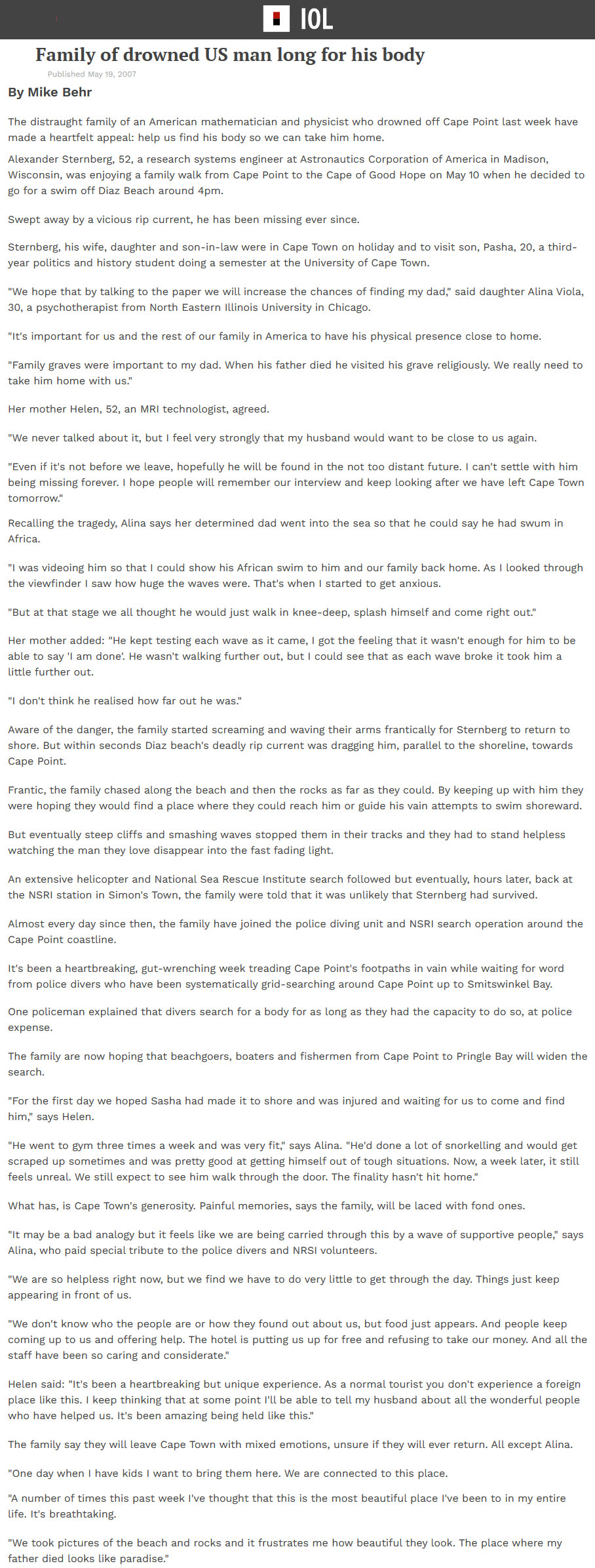 IOL

Family of drowned US man long for his body

Published May 19, 2007

By Mike Behr

The distraught family of an American mathematician and physicist who drowned off Cape Point last week have made a heartfelt appeal: help us find his body so we can take him home.

Alexander Sternberg, 52, a research systems engineer at Astronautics Corporation of America in Madison, Wisconsin, was enjoying a family walk from Cape Point to the Cape of Good Hope on May 10 when he decided to go for a swim off Diaz Beach around 4pm.

Swept away by a vicious rip current, he has been missing ever since.

Sternberg, his wife, daughter and son-in-law were in Cape Town on holiday and to visit son, Pasha, 20, a third-year politics and history student doing a semester at the University of Cape Town.

"We hope that by talking to the paper we will increase the chances of finding my dad," said daughter Alina Viola, 30, a psychotherapist from North Eastern Illinois University in Chicago.

"It's important for us and the rest of our family in America to have his physical presence close to home.

"Family graves were important to my dad. When his father died he visited his grave religiously. We really need to take him home with us."

Her mother Helen, 52, an MRI technologist, agreed.

"We never talked about it, but I feel very strongly that my husband would want to be close to us again.

"Even if it's not before we leave, hopefully he will be found in the not too distant future. I can't settle with him being missing forever. I hope people will remember our interview and keep looking after we have left Cape Town tomorrow."

Recalling the tragedy, Alina says her determined dad went into the sea so that he could say he had swum in Africa.

"I was videoing him so that I could show his African swim to him and our family back home. As I looked through the viewfinder I saw how huge the waves were. That's when I started to get anxious.

"But at that stage we all thought he would just walk in knee-deep, splash himself and come right out."

Her mother added: "He kept testing each wave as it came, I got the feeling that it wasn't enough for him to be able to say 'I am done'. He wasn't walking further out, but I could see that as each wave broke it took him a little further out.

"I don't think he realised how far out he was."

Aware of the danger, the family started screaming and waving their arms frantically for Sternberg to return to shore. But within seconds Diaz beach's deadly rip current was dragging him, parallel to the shoreline, towards Cape Point.

Frantic, the family chased along the beach and then the rocks as far as they could. By keeping up with him they were hoping they would find a place where they could reach him or guide his vain attempts to swim shoreward.

But eventually steep cliffs and smashing waves stopped them in their tracks and they had to stand helpless watching the man they love disappear into the fast fading light.

An extensive helicopter and National Sea Rescue Institute search followed but eventually, hours later, back at the NSRI station in Simon's Town, the family were told that it was unlikely that Sternberg had survived.

Almost every day since then, the family have joined the police diving unit and NSRI search operation around the Cape Point coastline.

It's been a heartbreaking, gut-wrenching week treading Cape Point's footpaths in vain while waiting for word from police divers who have been systematically grid-searching around Cape Point up to Smitswinkel Bay.

One policeman explained that divers search for a body for as long as they had the capacity to do so, at police expense.

The family are now hoping that beachgoers, boaters and fishermen from Cape Point to Pringle Bay will widen the search.

"For the first day we hoped Sasha had made it to shore and was injured and waiting for us to come and find him," says Helen.

"He went to gym three times a week and was very fit," says Alina. "He'd done a lot of snorkelling and would get scraped up sometimes and was pretty good at getting himself out of tough situations. Now, a week later, it still feels unreal. We still expect to see him walk through the door. The finality hasn't hit home."

What has, is Cape Town's generosity. Painful memories, says the family, will be laced with fond ones.

"It may be a bad analogy but it feels like we are being carried through this by a wave of supportive people," says Alina, who paid special tribute to the police divers and NRSI volunteers.

"We are so helpless right now, but we find we have to do very little to get through the day. Things just keep appearing in front of us.

"We don't know who the people are or how they found out about us, but food just appears. And people keep coming up to us and offering help. The hotel is putting us up for free and refusing to take our money. And all the staff have been so caring and considerate."

Helen said: "It's been a heartbreaking but unique experience. As a normal tourist you don't experience a foreign place like this. I keep thinking that at some point I'll be able to tell my husband about all the wonderful people who have helped us. It's been amazing being held like this."

The family say they will leave Cape Town with mixed emotions, unsure if they will ever return. All except Alina.

"One day when I have kids I want to bring them here. We are connected to this place.

"A number of times this past week I've thought that this is the most beautiful place I've been to in my entire life. It's breathtaking.

"We took pictures of the beach and rocks and it frustrates me how beautiful they look. The place where my father died looks like paradise."